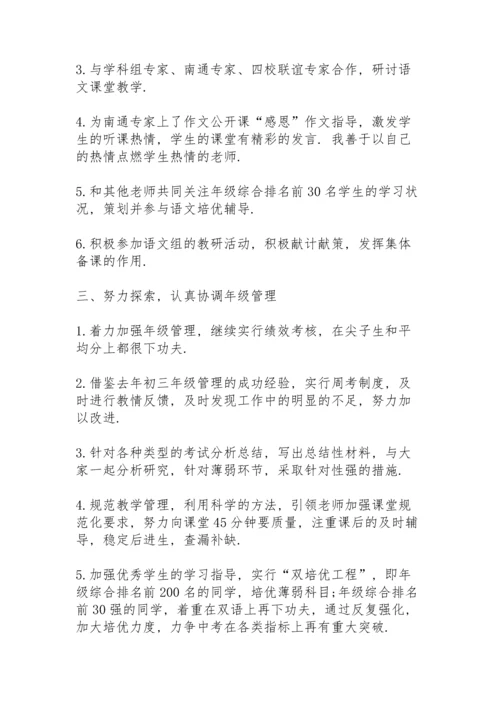 3.与学科组专家、南通专家、四校联谊专家合作，研讨语文课堂教学.

4.为南通专家上了作文公开课“感恩”作文指导，激发学生的听课热情，学生的课堂有精彩的发言. 我善于以自己的热情点燃学生热情的老师.

5.和其他老师共同关注年级综合排名前30名学生的学习状况，策划并参与语文培优辅导.

6.积极参加语文组的教研活动，积极献计献策，发挥集体备课的作用.

三、努力探索，认真协调年级管理

1.着力加强年级管理，继续实行绩效考核，在尖子生和平均分上都很下功夫.

2.借鉴去年初三年级管理的成功经验，实行周考制度，及时进行教情反馈，及时发现工作中的明显的不足，努力加以改进.

3.针对各种类型的考试分析总结，写出总结性材料，与大家一起分析研究，针对薄弱环节，采取针对性强的措施.

4.规范教学管理，利用科学的方法，引领老师加强课堂规范化要求，努力向课堂45分钟要质量，注重课后的及时辅导，稳定后进生，查漏补缺.

5.加强优秀学生的学习指导，实行“双培优工程”，即年级综合排名前200名的同学，培优薄弱科目;年级综合排名前30强的同学，着重在双语上再下功夫，通过反复强化，加大培优力度，力争中考在各类指标上再有重大突破.